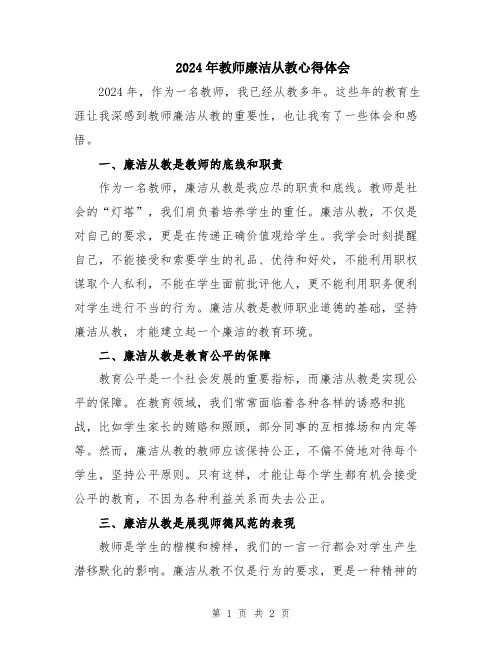 2024年教师廉洁从教心得体会

2024年，作为一名教师，我已经从教多年。这些年的教育生涯让我深感到教师廉洁从教的重要性，也让我有了一些体会和感悟。

一、廉洁从教是教师的底线和职责

作为一名教师，廉洁从教是我应尽的职责和底线。教师是社会的“灯塔”，我们肩负着培养学生的重任。廉洁从教，不仅是对自己的要求，更是在传递正确价值观给学生。我学会时刻提醒自己，不能接受和索要学生的礼品、优待和好处，不能利用职权谋取个人私利，不能在学生面前批评他人，更不能利用职务便利对学生进行不当的行为。廉洁从教是教师职业道德的基础，坚持廉洁从教，才能建立起一个廉洁的教育环境。

二、廉洁从教是教育公平的保障

教育公平是一个社会发展的重要指标，而廉洁从教是实现公平的保障。在教育领域，我们常常面临着各种各样的诱惑和挑战，比如学生家长的贿赂和照顾，部分同事的互相捧场和内定等等。然而，廉洁从教的教师应该保持公正，不偏不倚地对待每个学生，坚持公平原则。只有这样，才能让每个学生都有机会接受公平的教育，不因为各种利益关系而失去公正。

三、廉洁从教是展现师德风范的表现

教师是学生的楷模和榜样，我们的一言一行都会对学生产生潜移默化的影响。廉洁从教不仅是行为的要求，更是一种精神的

第 1 页 共 2 页